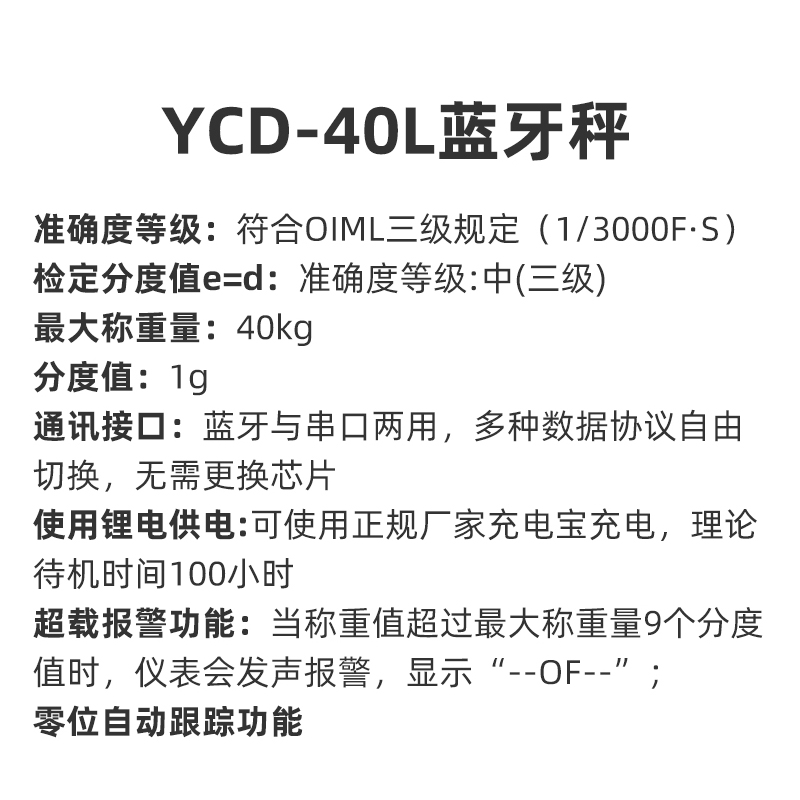 YCD-40L蓝牙秤

准确度等级：符合OIML三级规定（1/3000F·S）
检定分度值e=d：准确度等级:中(三级)
最大称重量：40kg
分度值：1g
通讯接口：蓝牙与串口两用，多种数据协议自由切换，无需更换芯片
使用锂电供电:可使用正规厂家充电宝充电，理论待机时间100小时
超载报警功能：当称重值超过最大称重量9个分度值时，仪表会发声报警，显示“--OF--”；
零位自动跟踪功能